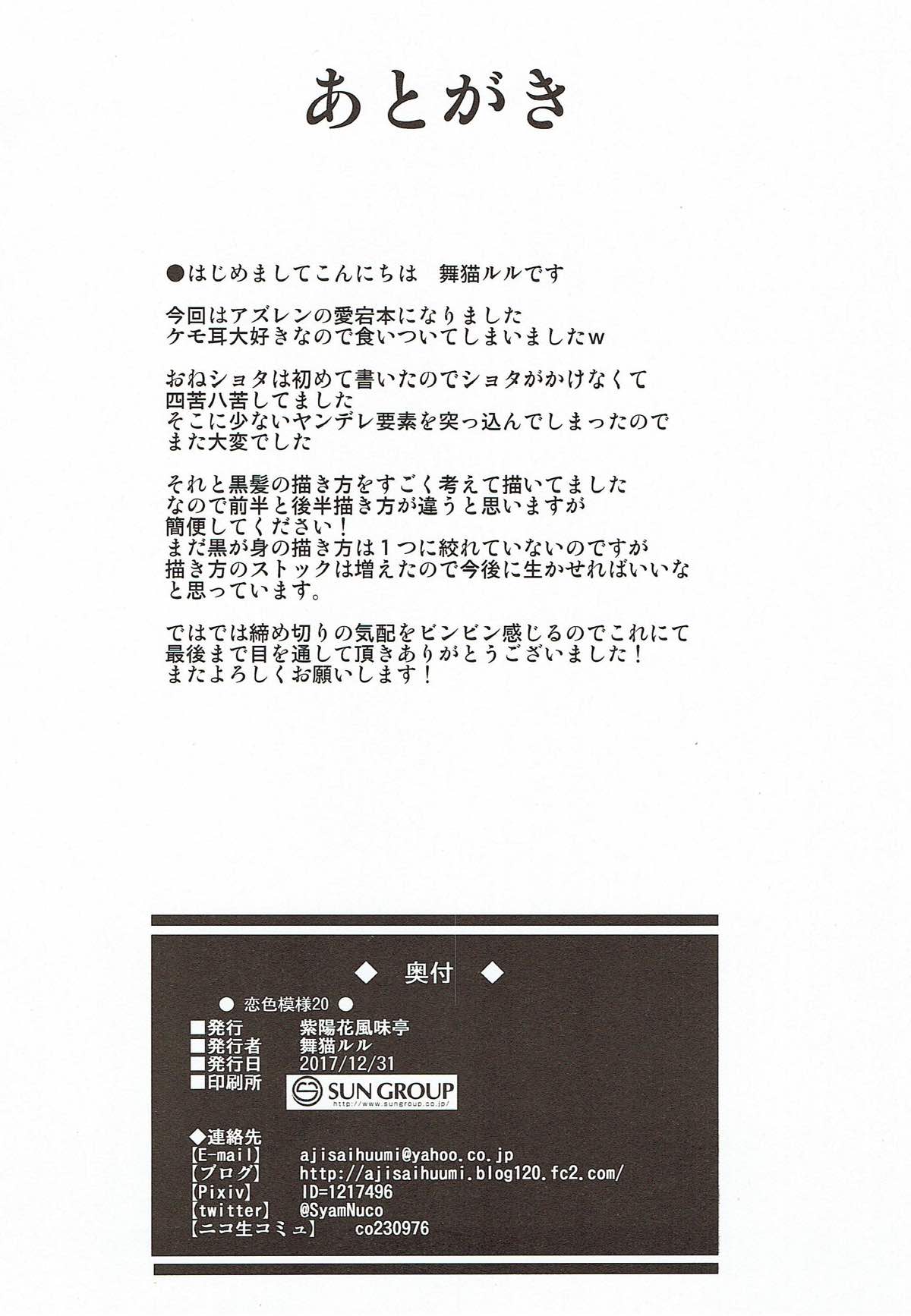 あとがき

●はじめましてこんにちは　舞猫ルルです

今回はアズレンの愛宕本になりました
ケモ耳大好きなので食いついてしまいましたw

おねショタは初めて書いたのでショタがかけなくて
四苦八苦してました
そこに少ないヤンデレ要素を突っ込んでしまったので
また大変でした

それと黒髪の描き方をすごく考えて描いてました
なので前半と後半描き方が違うと思いますが
簡便してください！
まだ黒が身の描き方は１つに絞れていないのですが
描き方のストックは増えたので今後に生かせればいいな
と思っています。

ではでは締め切りの気配をビンビン感じるのでこれにて
最後まで目を通して頂きありがとうございました！
またよろしくお願いします！

◆ 奥付 ◆

● 恋色模様20 ●
■発行　紫陽花風味亭
■発行者　舞猫ルル
■発行日　2017/12/31
■印刷所　SUN GROUP http://www.sungroup.co.jp/

◆連絡先
【E-mail】 ajisaihuumi@yahoo.co.jp
【ブログ】 http://ajisaihuumi.blog120.fc2.com/
【Pixiv】 ID=1217496
【twitter】 @SyamNuco
【ニコ生コミュ】 co230976